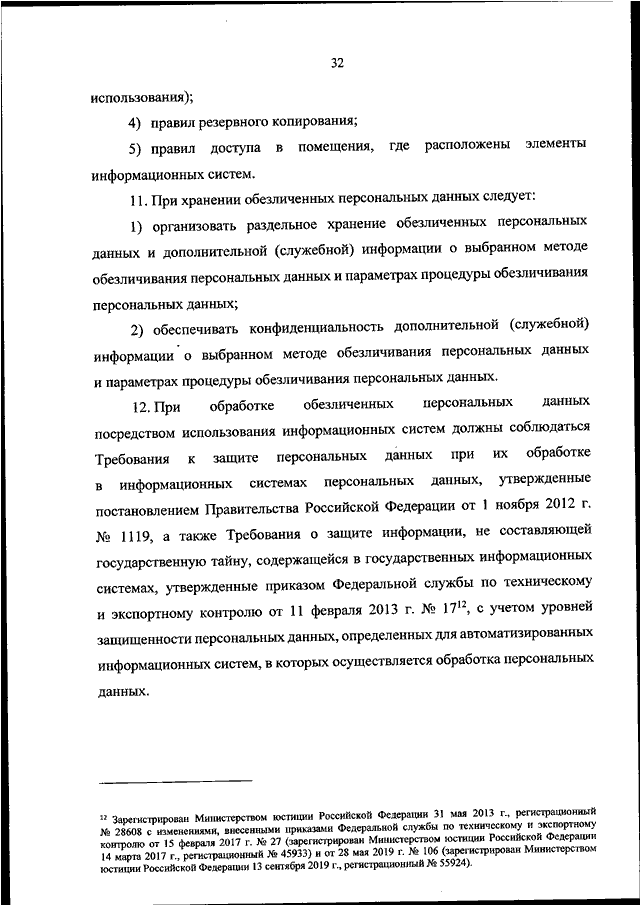 32

использования);

4) правил резервного копирования;

5) правил доступа в помещения, где расположены элементы информационных систем.

11. При хранении обезличенных персональных данных следует:

1) организовать раздельное хранение обезличенных персональных данных и дополнительной (служебной) информации о выбранном методе обезличивания персональных данных и параметрах процедуры обезличивания персональных данных;

2) обеспечивать конфиденциальность дополнительной (служебной) информации о выбранном методе обезличивания персональных данных и параметрах процедуры обезличивания персональных данных.

12. При обработке обезличенных персональных данных посредством использования информационных систем должны соблюдаться Требования к защите персональных данных при их обработке в информационных системах персональных данных, утвержденные постановлением Правительства Российской Федерации от 1 ноября 2012 г. № 1119, а также Требования о защите информации, не составляющей государственную тайну, содержащейся в государственных информационных системах, утвержденные приказом Федеральной службы по техническому и экспортному контролю от 11 февраля 2013 г. № 17$^{12}$, с учетом уровней защищенности персональных данных, определенных для автоматизированных информационных систем, в которых осуществляется обработка персональных данных.

$^{12}$ Зарегистрирован Министерством юстиции Российской Федерации 31 мая 2013 г., регистрационный № 28608 с изменениями, внесенными приказами Федеральной службы по техническому и экспортному контролю от 15 февраля 2017 г. № 27 (зарегистрирован Министерством юстиции Российской Федерации 14 марта 2017 г., регистрационный № 45933) и от 28 мая 2019 г. № 106 (зарегистрирован Министерством юстиции Российской Федерации 13 сентября 2019 г., регистрационный № 55924).